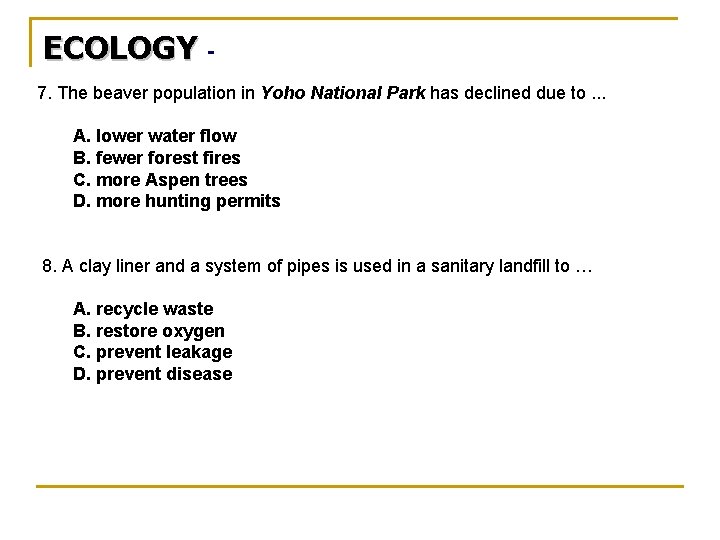 ECOLOGY -

7. The beaver population in Yoho National Park has declined due to ...

A. lower water flow
B. fewer forest fires
C. more Aspen trees
D. more hunting permits

8. A clay liner and a system of pipes is used in a sanitary landfill to …

A. recycle waste
B. restore oxygen
C. prevent leakage
D. prevent disease